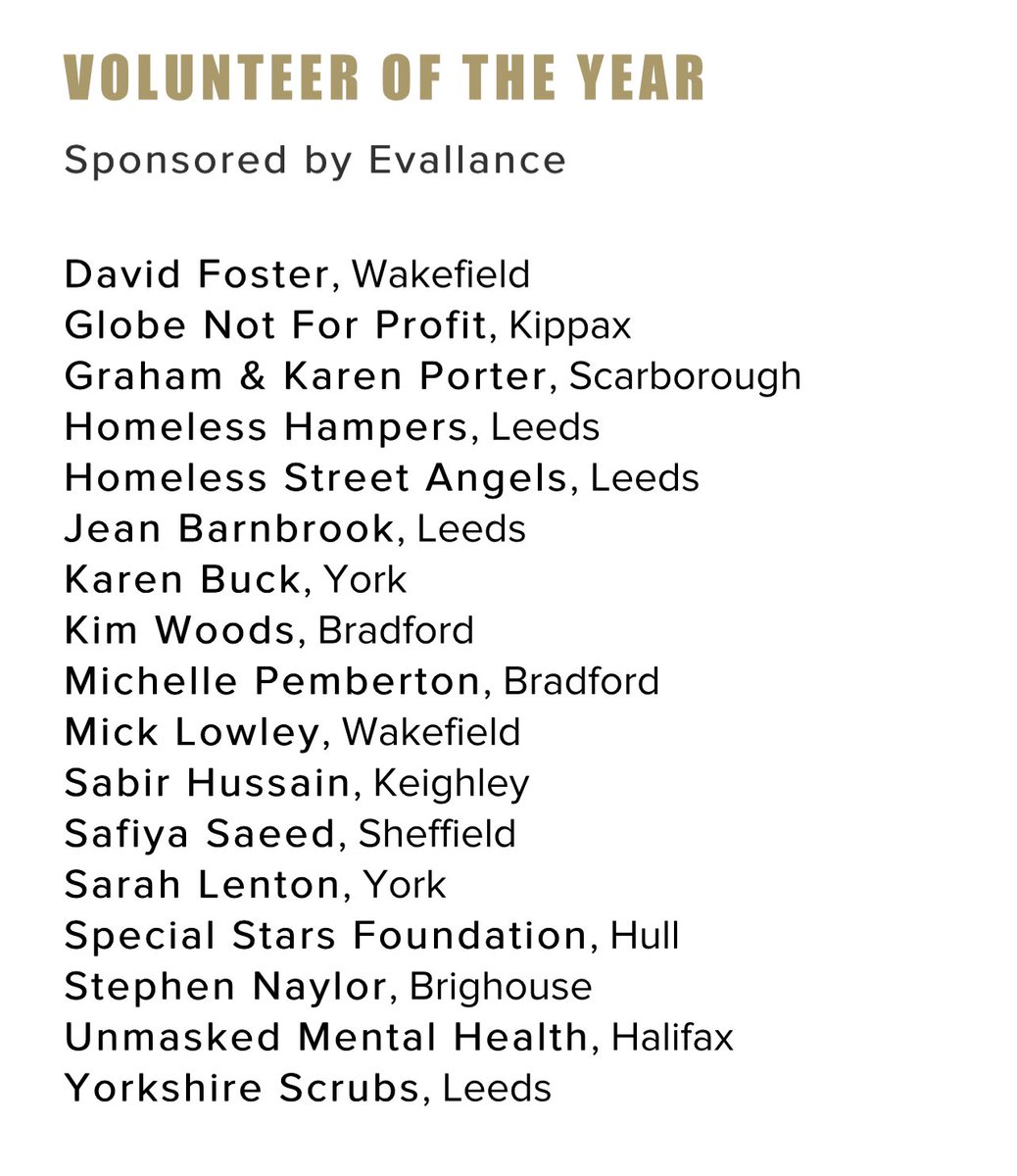 VOLUNTEER OF THE YEAR

Sponsored by Evallance

David Foster, Wakefield
Globe Not For Profit, Kippax
Graham & Karen Porter, Scarborough
Homeless Hampers, Leeds
Homeless Street Angels, Leeds
Jean Barnbrook, Leeds
Karen Buck, York
Kim Woods, Bradford
Michelle Pemberton, Bradford
Mick Lowley, Wakefield
Sabir Hussain, Keighley
Safiya Saeed, Sheffield
Sarah Lenton, York
Special Stars Foundation, Hull
Stephen Naylor, Brighouse
Unmasked Mental Health, Halifax
Yorkshire Scrubs, Leeds